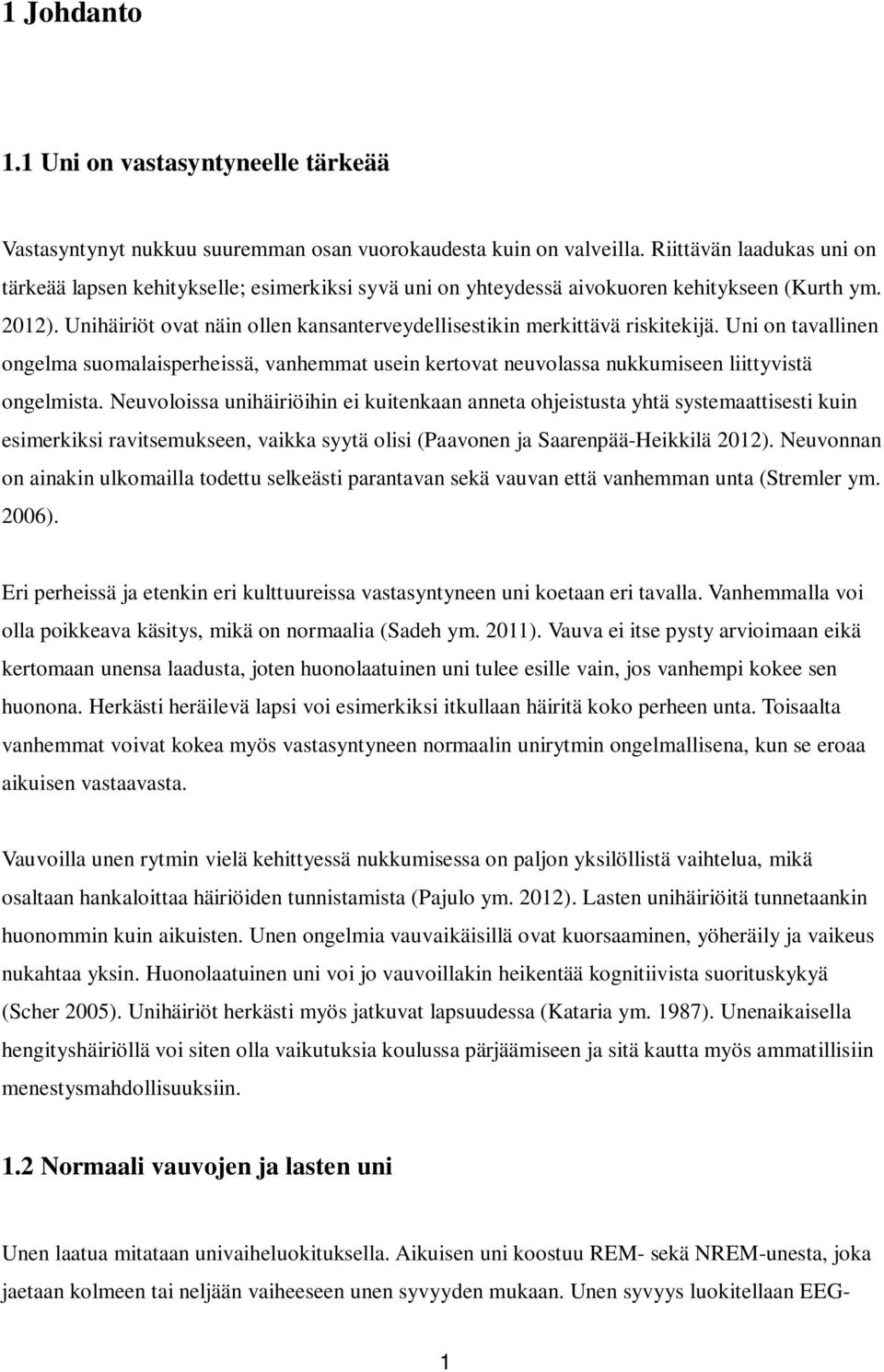 1 Johdanto

1.1 Uni on vastasyntyneelle tärkeää

Vastasyntynyt nukkuu suuremman osan vuorokaudesta kuin on valveilla. Riittävän laadukas uni on tärkeää lapsen kehitykselle; esimerkiksi syvä uni on yhteydessä aivokuoren kehitykseen (Kurth ym. 2012). Unihäiriöt ovat näin ollen kansanterveydellisestikin merkittävä riskitekijä. Uni on tavallinen ongelma suomalaisperheissä, vanhemmat usein kertovat neuvolassa nukkumiseen liittyvistä ongelmista. Neuvoloissa unihäiriöihin ei kuitenkaan anneta ohjeistusta yhtä systemaattisesti kuin esimerkiksi ravitsemukseen, vaikka syytä olisi (Paavonen ja Saarenpää-Heikkilä 2012). Neuvonnan on ainakin ulkomailla todettu selkeästi parantavan sekä vauvan että vanhemman unta (Stremler ym. 2006).

Eri perheissä ja etenkin eri kulttuureissa vastasyntyneen uni koetaan eri tavalla. Vanhemmalla voi olla poikkeava käsitys, mikä on normaalia (Sadeh ym. 2011). Vauva ei itse pysty arvioimaan eikä kertomaan unensa laadusta, joten huonolaatuinen uni tulee esille vain, jos vanhempi kokee sen huonona. Herkästi heräilevä lapsi voi esimerkiksi itkullaan häiritä koko perheen unta. Toisaalta vanhemmat voivat kokea myös vastasyntyneen normaalin unirytmin ongelmallisena, kun se eroaa aikuisen vastaavasta.

Vauvoilla unen rytmin vielä kehittyessä nukkumisessa on paljon yksilöllistä vaihtelua, mikä osaltaan hankaloittaa häiriöiden tunnistamista (Pajulo ym. 2012). Lasten unihäiriöitä tunnetaankin huonommin kuin aikuisten. Unen ongelmia vauvaikäisillä ovat kuorsaaminen, yöheräily ja vaikeus nukahtaa yksin. Huonolaatuinen uni voi jo vauvoillakin heikentää kognitiivista suorituskykyä (Scher 2005). Unihäiriöt herkästi myös jatkuvat lapsuudessa (Kataria ym. 1987). Unenaikaisella hengityshäiriöllä voi siten olla vaikutuksia koulussa pärjäämiseen ja sitä kautta myös ammatillisiin menestysmahdollisuuksiin.

1.2 Normaali vauvojen ja lasten uni

Unen laatua mitataan univaiheluokituksella. Aikuisen uni koostuu REM- sekä NREM-unesta, joka jaetaan kolmeen tai neljään vaiheeseen unen syvyyden mukaan. Unen syvyys luokitellaan EEG-

1